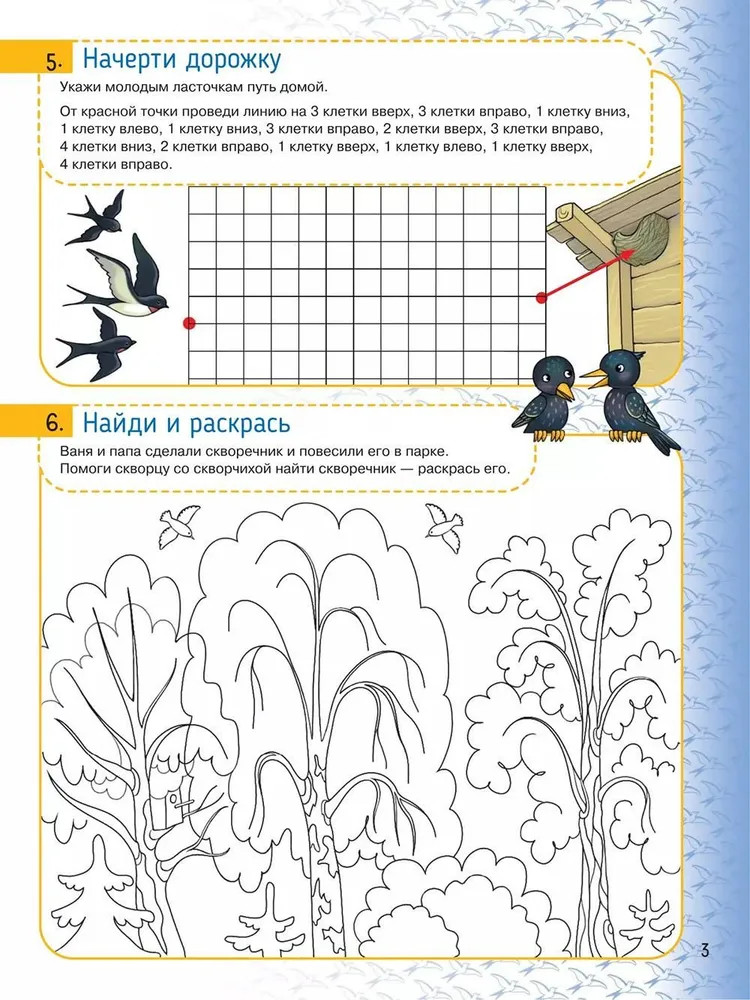 5. Начерти дорожку

Укажи молодым ласточкам путь домой.

От красной точки проведи линию на 3 клетки вверх, 3 клетки вправо, 1 клетку вниз, 1 клетку влево, 1 клетку вниз, 3 клетки вправо, 2 клетки вверх, 3 клетки вправо, 4 клетки вниз, 2 клетки вправо, 1 клетку вверх, 1 клетку влево, 1 клетку вверх, 4 клетки вправо.

6. Найди и раскрась

Ваня и папа сделали скворечник и повесили его в парке. Помоги скворцу со скворчихой найти скворечник — раскрась его.

3